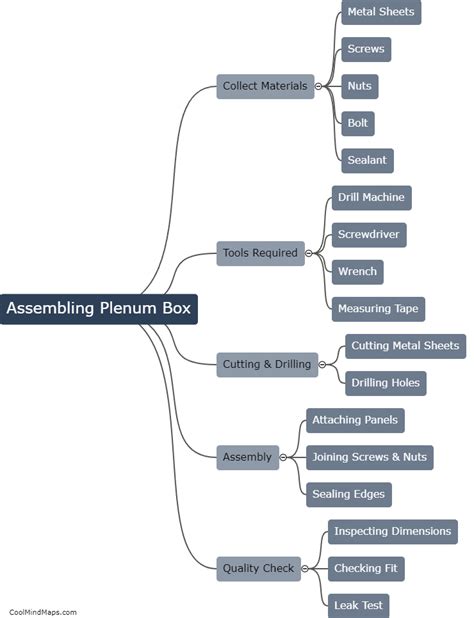 Assembling Plenum Box

Collect Materials
Metal Sheets
Screws
Nuts
Bolt
Sealant

Tools Required
Drill Machine
Screwdriver
Wrench
Measuring Tape

Cutting & Drilling
Cutting Metal Sheets
Drilling Holes

Assembly
Attaching Panels
Joining Screws & Nuts
Sealing Edges

Quality Check
Inspecting Dimensions
Checking Fit
Leak Test

CoolMindMaps.com